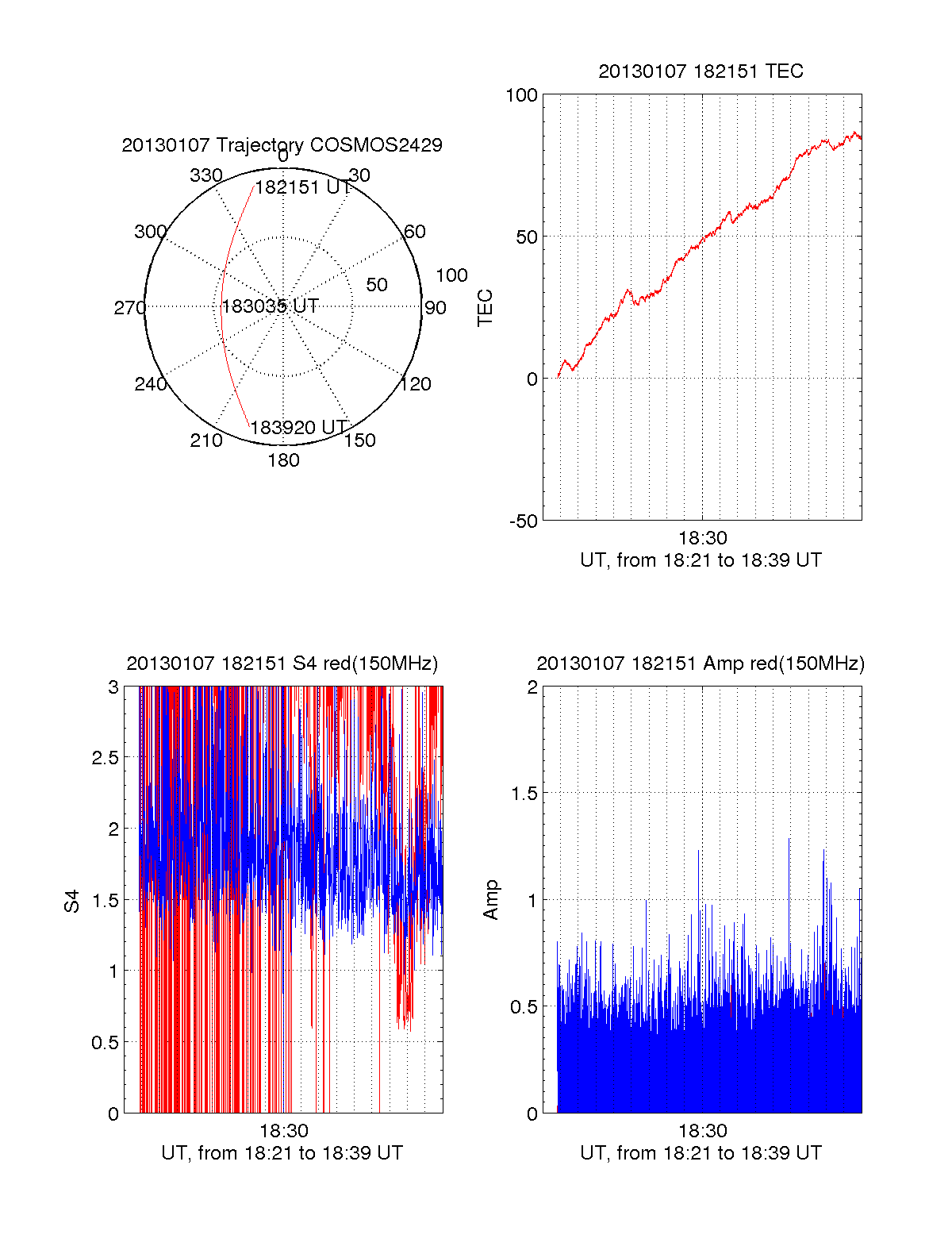 20130107 Trajectory COSMOS2429

0
30
60
90
120
150
180
210
240
270
300
330
50
100
182151 UT
183035 UT
183920 UT

20130107 182151 TEC

100
50
0
-50
TEC
18:30
UT, from 18:21 to 18:39 UT

20130107 182151 S4 red(150MHz)

3
2.5
2
1.5
1
0.5
0
S4
18:30
UT, from 18:21 to 18:39 UT

20130107 182151 Amp red(150MHz)

2
1.5
1
0.5
0
Amp
18:30
UT, from 18:21 to 18:39 UT